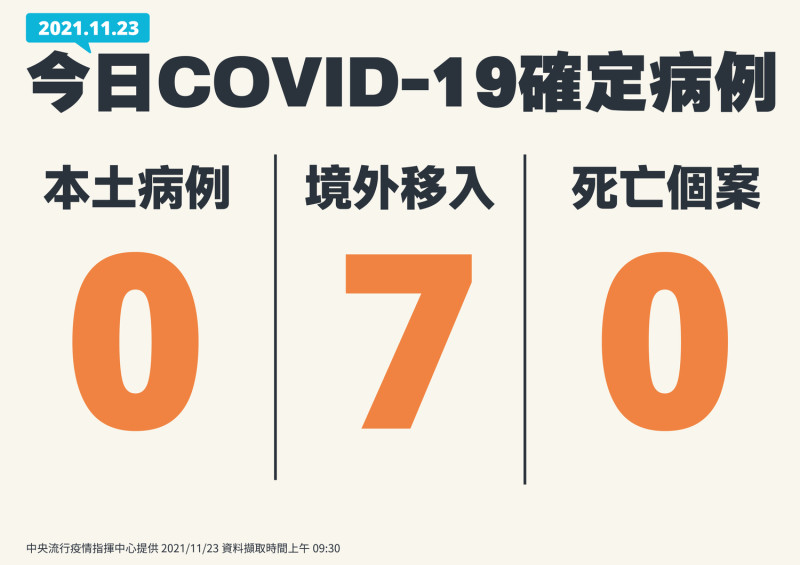 2021.11.23

今日COVID-19確定病例

本土病例
0

境外移入
7

死亡個案
0

中央流行疫情指揮中心提供 2021/11/23 資料擷取時間上午 09:30